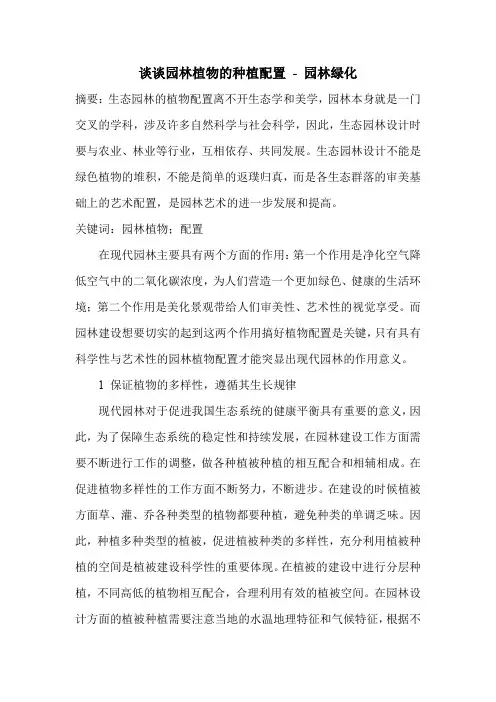 谈谈园林植物的种植配置 - 园林绿化

摘要：生态园林的植物配置离不开生态学和美学，园林本身就是一门交叉的学科，涉及许多自然科学与社会科学，因此，生态园林设计时要与农业、林业等行业，互相依存、共同发展。生态园林设计不能是绿色植物的堆积，不能是简单的返璞归真，而是各生态群落的审美基础上的艺术配置，是园林艺术的进一步发展和提高。

关键词：园林植物；配置

在现代园林主要具有两个方面的作用：第一个作用是净化空气降低空气中的二氧化碳浓度，为人们营造一个更加绿色、健康的生活环境；第二个作用是美化景观带给人们审美性、艺术性的视觉享受。而园林建设想要切实的起到这两个作用搞好植物配置是关键，只有具有科学性与艺术性的园林植物配置才能突显出现代园林的作用意义。

1 保证植物的多样性，遵循其生长规律

现代园林对于促进我国生态系统的健康平衡具有重要的意义，因此，为了保障生态系统的稳定性和持续发展，在园林建设工作方面需要不断进行工作的调整，做各种植被种植的相互配合和相辅相成。在促进植物多样性的工作方面不断努力，不断进步。在建设的时候植被方面草、灌、乔各种类型的植物都要种植，避免种类的单调乏味。因此，种植多种类型的植被，促进植被种类的多样性，充分利用植被种植的空间是植被建设科学性的重要体现。在植被的建设中进行分层种植，不同高低的植物相互配合，合理利用有效的植被空间。在园林设计方面的植被种植需要注意当地的水温地理特征和气候特征，根据不